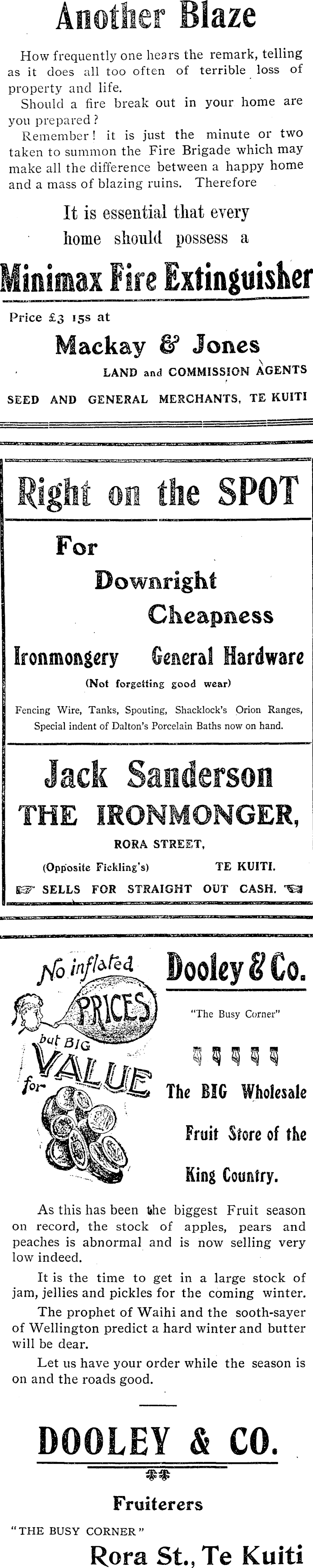 Another Blaze

How frequently one hears the remark, telling as it does all too often of terrible loss of property and life.

Should a fire break out in your home are you prepared?

Remember! it is just the minute or two taken to summon the Fire Brigade which may make all the difference between a happy home and a mass of blazing ruins. Therefore

It is essential that every home should possess a

Minimax Fire Extinguisher

Price £3 15s at

Mackay & Jones

LAND and COMMISSION AGENTS

SEED AND GENERAL MERCHANTS, TE KUITI

Right on the SPOT

For Downright Cheapness

Ironmongery General Hardware

(Not forgetting good wear)

Fencing Wire, Tanks, Spouting, Shacklock's Orion Ranges, Special indent of Dalton's Porcelain Baths now on hand.

Jack Sanderson

THE IRONMONGER,

RORA STREET,

(Opposite Fickling's) TE KUITI.

SELLS FOR STRAIGHT OUT CASH.

No inflated PRICES but BIG VALUE for

Dooley & Co.

"The Busy Corner"

The BIG Wholesale Fruit Store of the King Country.

As this has been the biggest Fruit season on record, the stock of apples, pears and peaches is abnormal and is now selling very low indeed.

It is the time to get in a large stock of jam, jellies and pickles for the coming winter.

The prophet of Waihi and the sooth-sayer of Wellington predict a hard winter and butter will be dear.

Let us have your order while the season is on and the roads good.

DOOLEY & CO.

Fruiterers

"THE BUSY CORNER"

Rora St., Te Kuiti